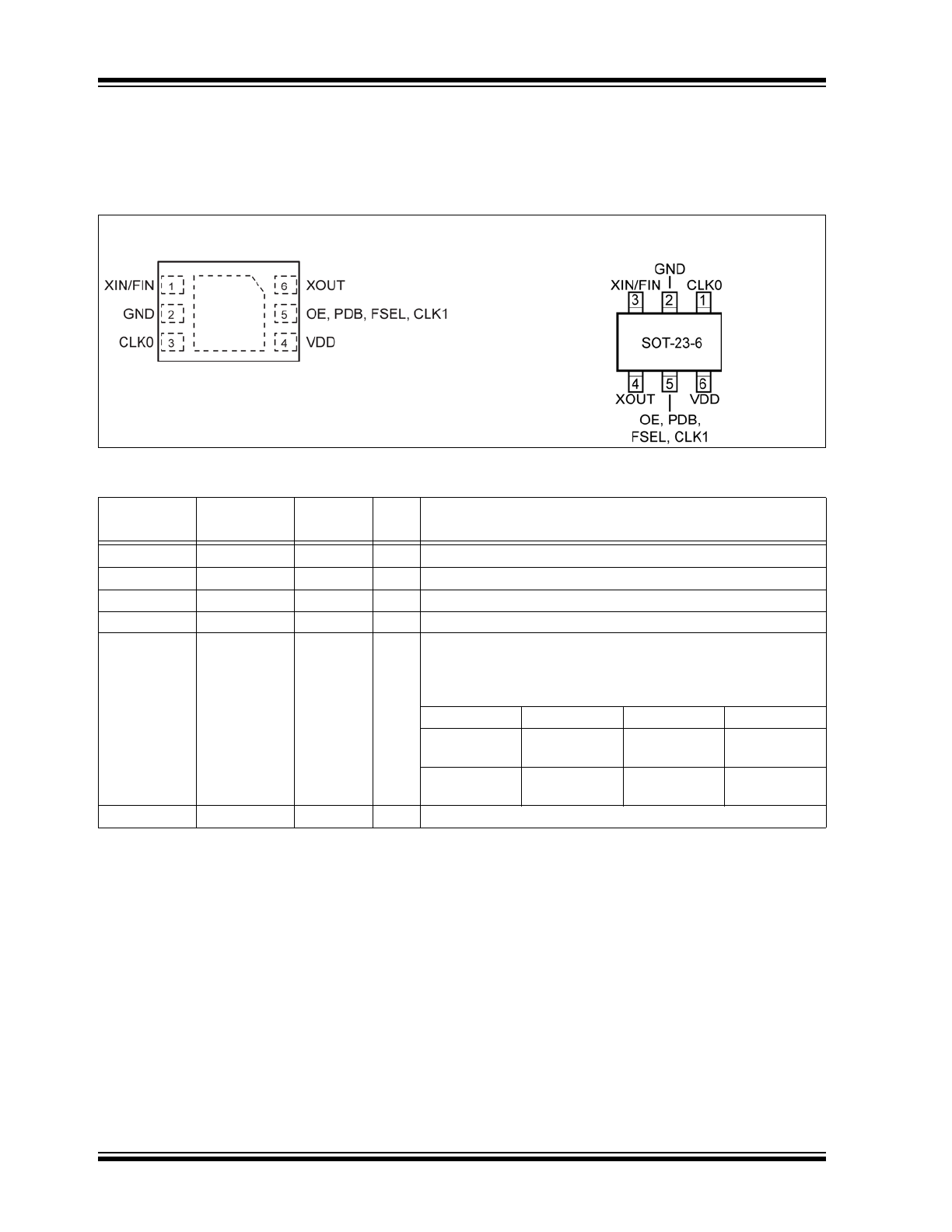 XIN/FIN 1
GND 2
CLK0 3
6 XOUT
5 OE, PDB, FSEL, CLK1
4 VDD

GND
XIN/FIN CLK0
3 2 1
SOT-23-6
4 5 6
XOUT VDD
OE, PDB, FSEL, CLK1